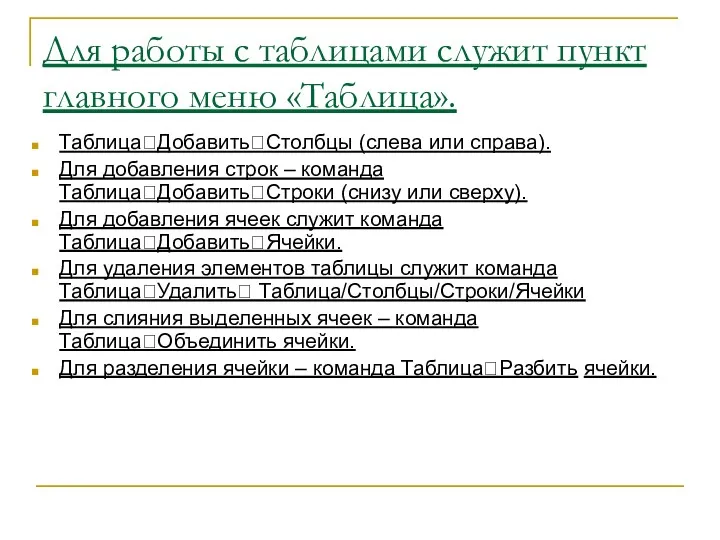 Для работы с таблицами служит пункт главного меню «Таблица».

Таблица□Добавить□Столбцы (слева или справа).

Для добавления строк – команда Таблица□Добавить□Строки (снизу или сверху).

Для добавления ячеек служит команда Таблица□Добавить□Ячейки.

Для удаления элементов таблицы служит команда Таблица□Удалить□ Таблица/Столбцы/Строки/Ячейки

Для слияния выделенных ячеек – команда Таблица□Объединить ячейки.

Для разделения ячейки – команда Таблица□Разбить ячейки.